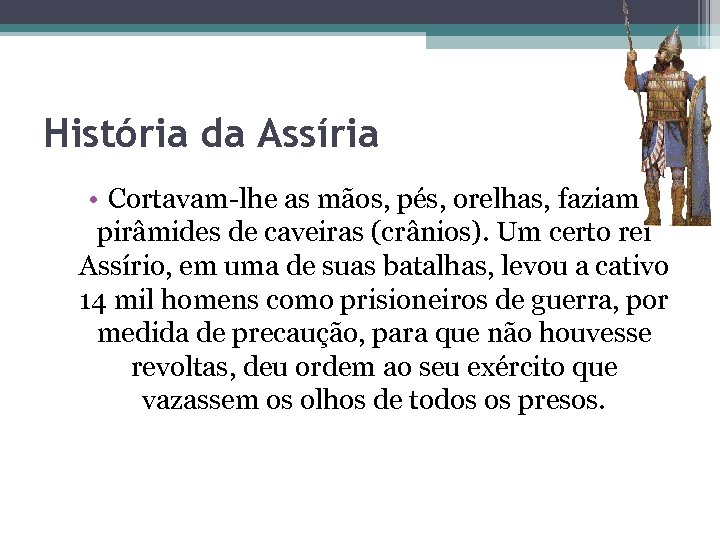 História da Assíria

• Cortavam-lhe as mãos, pés, orelhas, faziam pirâmides de caveiras (crânios). Um certo rei Assírio, em uma de suas batalhas, levou a cativo 14 mil homens como prisioneiros de guerra, por medida de precaução, para que não houvesse revoltas, deu ordem ao seu exército que vazassem os olhos de todos os presos.